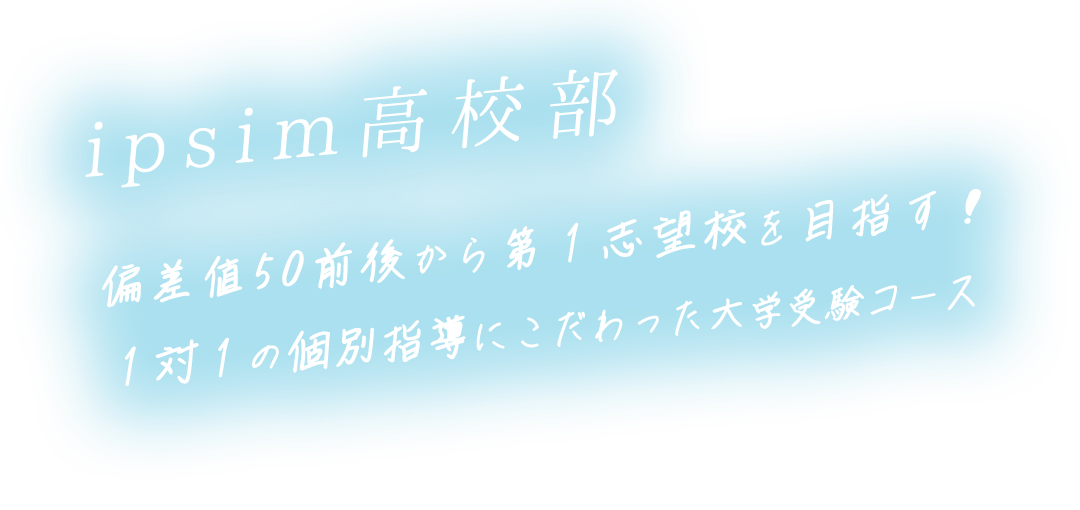 ipsim高校部

偏差値50前後から第１志望校を目指す！
１対１の個別指導にこだわった大学受験コース